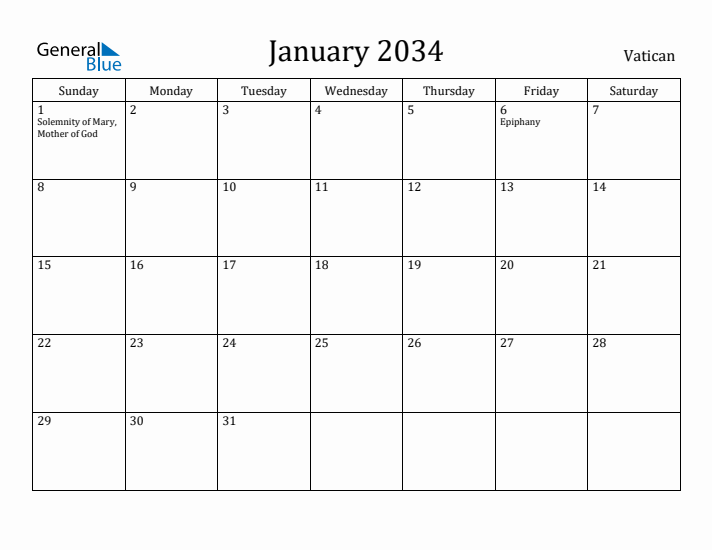 General Blue

January 2034

Vatican

| Sunday | Monday | Tuesday | Wednesday | Thursday | Friday | Saturday |
|---|---|---|---|---|---|---|
| 1 Solemnity of Mary, Mother of God | 2 | 3 | 4 | 5 | 6 Epiphany | 7 |
| 8 | 9 | 10 | 11 | 12 | 13 | 14 |
| 15 | 16 | 17 | 18 | 19 | 20 | 21 |
| 22 | 23 | 24 | 25 | 26 | 27 | 28 |
| 29 | 30 | 31 | | | | |